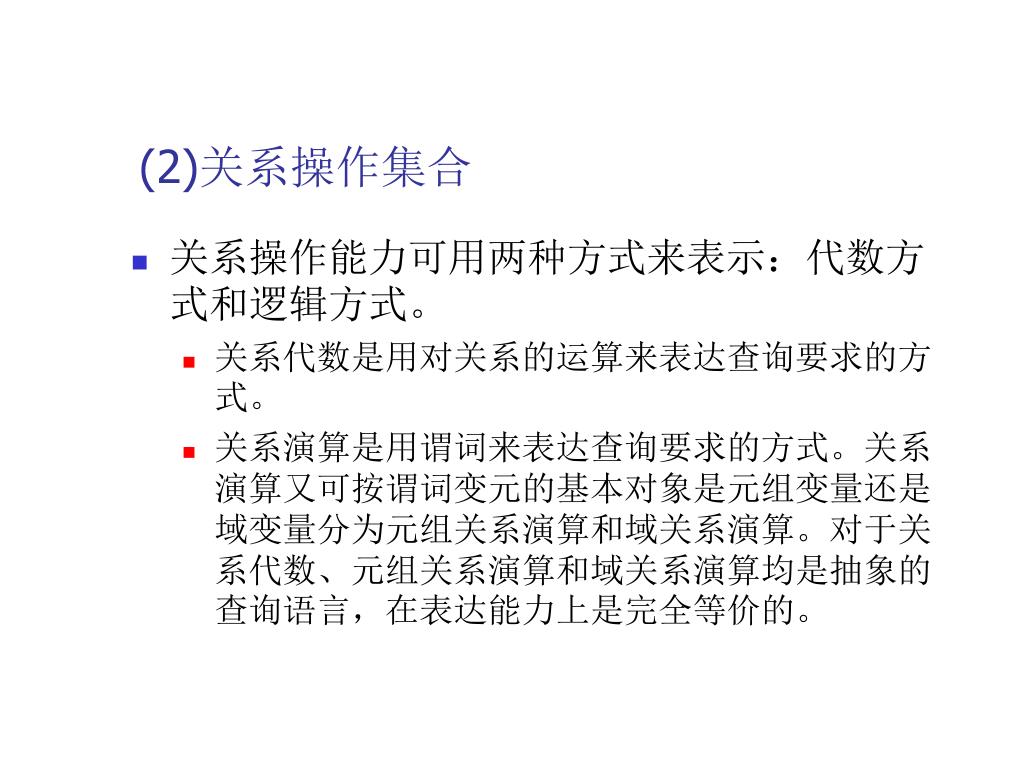 (2)关系操作集合

关系操作能力可用两种方式来表示：代数方式和逻辑方式。

关系代数是用对关系的运算来表达查询要求的方式。

关系演算是用谓词来表达查询要求的方式。关系演算又可按谓词变元的基本对象是元组变量还是域变量分为元组关系演算和域关系演算。对于关系代数、元组关系演算和域关系演算均是抽象的查询语言，在表达能力上是完全等价的。